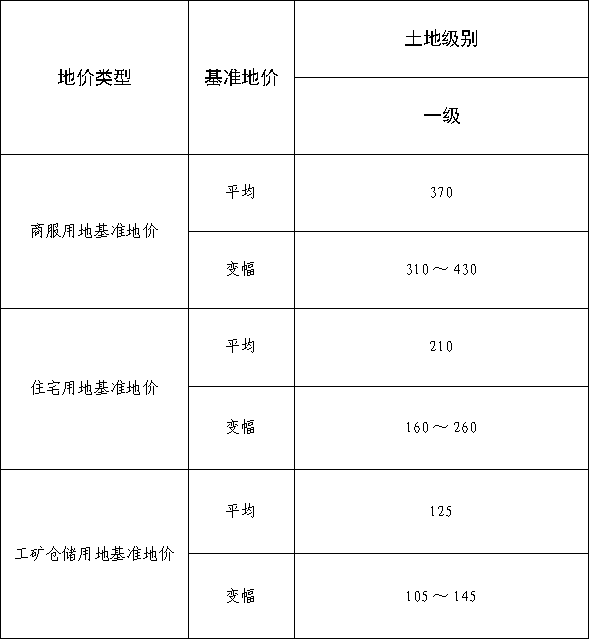 | 地价类型 | 基准地价 | 土地级别 |
|---|---|---|
| | | 一级 |
| 商服用地基准地价 | 平均 | 370 |
| | 变幅 | 310～430 |
| 住宅用地基准地价 | 平均 | 210 |
| | 变幅 | 160～260 |
| 工矿仓储用地基准地价 | 平均 | 125 |
| | 变幅 | 105～145 |